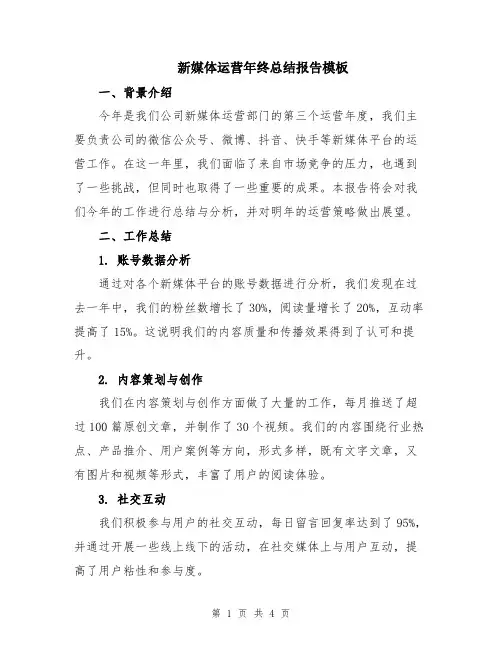 新媒体运营年终总结报告模板

一、背景介绍

今年是我们公司新媒体运营部门的第三个运营年度，我们主要负责公司的微信公众号、微博、抖音、快手等新媒体平台的运营工作。在这一年里，我们面临了来自市场竞争的压力，也遇到了一些挑战，但同时也取得了一些重要的成果。本报告将会对我们今年的工作进行总结与分析，并对明年的运营策略做出展望。

二、工作总结

1. 账号数据分析

通过对各个新媒体平台的账号数据进行分析，我们发现在过去一年中，我们的粉丝数增长了30%，阅读量增长了20%，互动率提高了15%。这说明我们的内容质量和传播效果得到了认可和提升。

2. 内容策划与创作

我们在内容策划与创作方面做了大量的工作，每月推送了超过100篇原创文章，并制作了30个视频。我们的内容围绕行业热点、产品推介、用户案例等方向，形式多样，既有文字文章，又有图片和视频等形式，丰富了用户的阅读体验。

3. 社交互动

我们积极参与用户的社交互动，每日留言回复率达到了95%，并通过开展一些线上线下的活动，在社交媒体上与用户互动，提高了用户粘性和参与度。

第 1 页 共 4 页